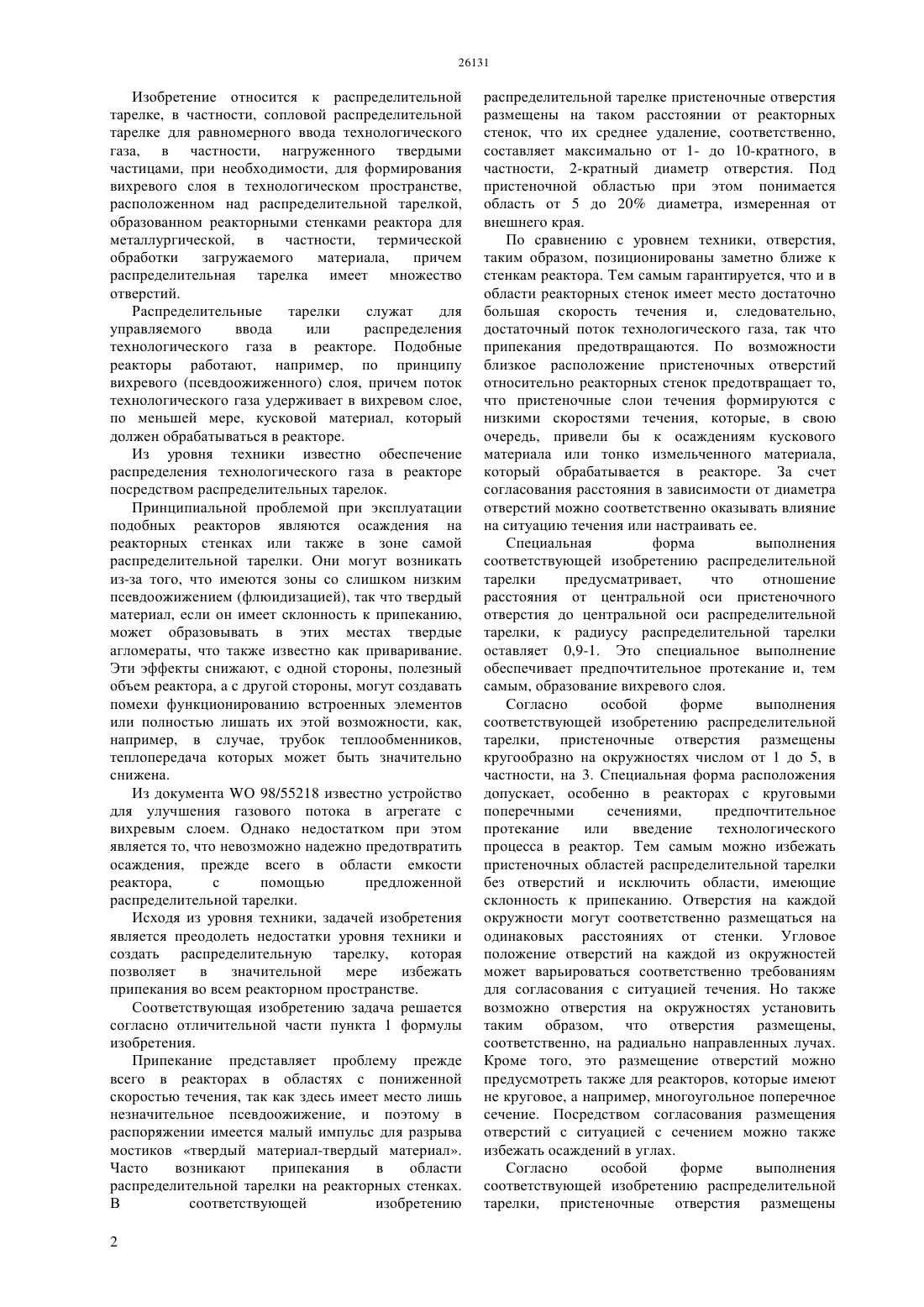 26131

Изобретение относится к распределительной тарелке, в частности, сопловой распределительной тарелке для равномерного ввода технологического газа, в частности, нагруженного твердыми частицами, при необходимости, для формирования вихревого слоя в технологическом пространстве, расположенном над распределительной тарелкой, образованном реакторными стенками реактора для металлургической, в частности, термической обработки загружаемого материала, причем распределительная тарелка имеет множество отверстий.

Распределительные тарелки служат для управляемого ввода или распределения технологического газа в реакторе. Подобные реакторы работают, например, по принципу вихревого (псевдоожиженного) слоя, причем поток технологического газа удерживает в вихревом слое, по меньшей мере, кусковой материал, который должен обрабатываться в реакторе.

Из уровня техники известно обеспечение распределения технологического газа в реакторе посредством распределительных тарелок.

Принципиальной проблемой при эксплуатации подобных реакторов являются осаждения на реакторных стенках или также в зоне самой распределительной тарелки. Они могут возникать из-за того, что имеются зоны со слишком низким псевдоожижением (флюидизацией), так что твердый материал, если он имеет склонность к припеканию, может образовывать в этих местах твердые агломераты, что также известно как приваривание. Эти эффекты снижают, с одной стороны, полезный объем реактора, а с другой стороны, могут создавать помехи функционированию встроенных элементов или полностью лишать их этой возможности, как, например, в случае, трубок теплообменников, теплопередача которых может быть значительно снижена.

Из документа WO 98/55218 известно устройство для улучшения газового потока в агрегате с вихревым слоем. Однако недостатком при этом является то, что невозможно надежно предотвратить осаждения, прежде всего в области емкости реактора, с помощью предложенной распределительной тарелки.

Исходя из уровня техники, задачей изобретения является преодолеть недостатки уровня техники и создать распределительную тарелку, которая позволяет в значительной мере избежать припекания во всем реакторном пространстве.

Соответствующая изобретению задача решается согласно отличительной части пункта 1 формулы изобретения.

Припекание представляет проблему прежде всего в реакторах в областях с пониженной скоростью течения, так как здесь имеет место лишь незначительное псевдоожижение, и поэтому в распоряжении имеется малый импульс для разрыва мостиков «твердый материал-твердый материал». Часто возникают припекания в области распределительной тарелки на реакторных стенках. В соответствующей изобретению распределительной тарелке пристеночные отверстия размещены на таком расстоянии от реакторных стенок, что их среднее удаление, соответственно, составляет максимально от 1- до 10-кратного, в частности, 2-кратный диаметр отверстия. Под пристеночной областью при этом понимается область от 5 до 20% диаметра, измеренная от внешнего края.

По сравнению с уровнем техники, отверстия, таким образом, позиционированы заметно ближе к стенкам реактора. Тем самым гарантируется, что и в области реакторных стенок имеет место достаточно большая скорость течения и, следовательно, достаточный поток технологического газа, так что припекания предотвращаются. По возможности близкое расположение пристеночных отверстий относительно реакторных стенок предотвращает то, что пристеночные слои течения формируются с низкими скоростями течения, которые, в свою очередь, привели бы к осаждениям кускового материала или тонко измельченного материала, который обрабатывается в реакторе. За счет согласования расстояния в зависимости от диаметра отверстий можно соответственно оказывать влияние на ситуацию течения или настраивать ее.

Специальная форма выполнения соответствующей изобретению распределительной тарелки предусматривает, что отношение расстояния от центральной оси пристеночного отверстия до центральной оси распределительной тарелки, к радиусу распределительной тарелки оставляет 0,9-1. Это специальное выполнение обеспечивает предпочтительное протекание и, тем самым, образование вихревого слоя.

Согласно особой форме выполнения соответствующей изобретению распределительной тарелки, пристеночные отверстия размещены кругообразно на окружностях числом от 1 до 5, в частности, на 3. Специальная форма расположения допускает, особенно в реакторах с круговыми поперечными сечениями, предпочтительное протекание или введение технологического процесса в реактор. Тем самым можно избежать пристеночных областей распределительной тарелки без отверстий и исключить области, имеющие склонность к припеканию. Отверстия на каждой окружности могут соответственно размещаться на одинаковых расстояниях от стенки. Угловое положение отверстий на каждой из окружностей может варьироваться соответственно требованиям для согласования с ситуацией течения. Но также возможно отверстия на окружностях установить таким образом, что отверстия размещены, соответственно, на радиально направленных лучах. Кроме того, это размещение отверстий можно предусмотреть также для реакторов, которые имеют не круговое, а например, многоугольное поперечное сечение. Посредством согласования размещения отверстий с ситуацией с сечением можно также избежать осаждений в углах.

Согласно особой форме выполнения соответствующей изобретению распределительной тарелки, пристеночные отверстия размещены

2